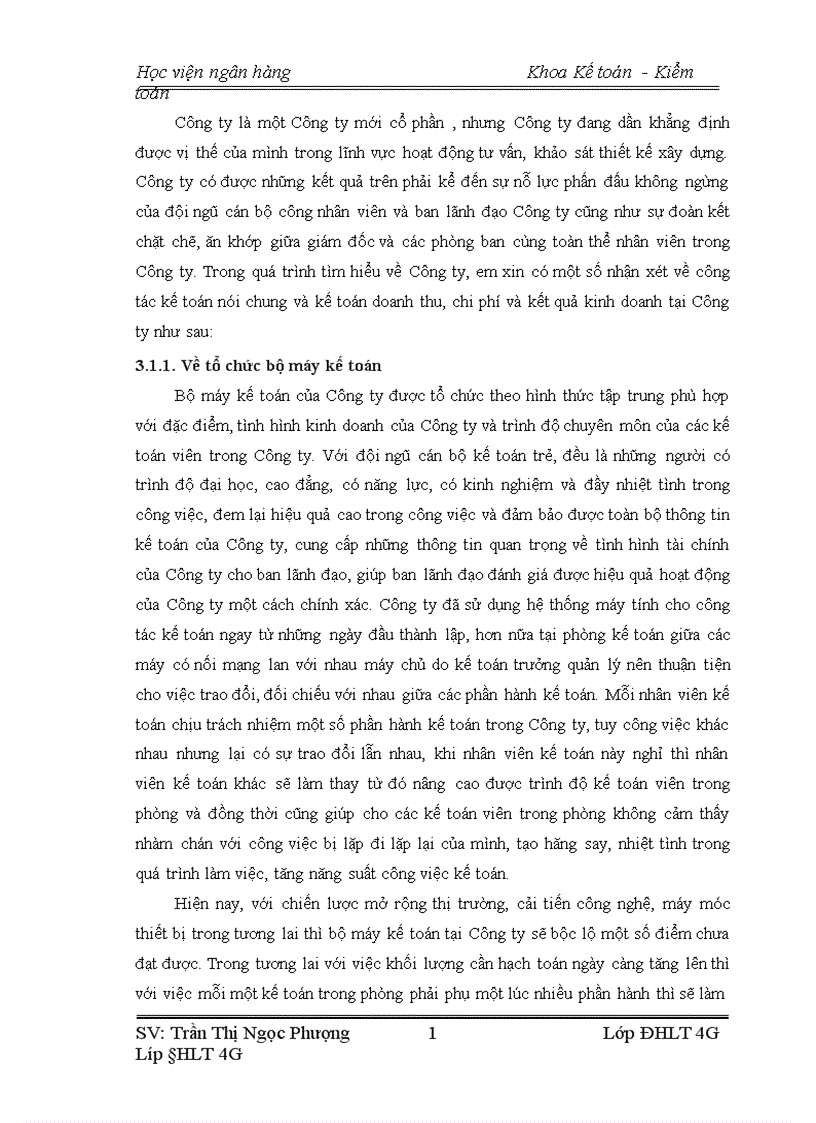 Học viện ngân hàng Khoa Kế toán - Kiểm toán

Công ty là một Công ty mới cổ phần , nhưng Công ty đang dần khẳng định được vị thế của mình trong lĩnh vực hoạt động tư vấn, khảo sát thiết kế xây dựng. Công ty có được những kết quả trên phải kể đến sự nỗ lực phấn đấu không ngừng của đội ngũ cán bộ công nhân viên và ban lãnh đạo Công ty cũng như sự đoàn kết chặt chẽ, ăn khớp giữa giám đốc và các phòng ban cùng toàn thể nhân viên trong Công ty. Trong quá trình tìm hiểu về Công ty, em xin có một số nhận xét về công tác kế toán nói chung và kế toán doanh thu, chi phí và kết quả kinh doanh tại Công ty như sau:

3.1.1. Về tổ chức bộ máy kế toán

Bộ máy kế toán của Công ty được tổ chức theo hình thức tập trung phù hợp với đặc điểm, tình hình kinh doanh của Công ty và trình độ chuyên môn của các kế toán viên trong Công ty. Với đội ngũ cán bộ kế toán trẻ, đều là những người có trình độ đại học, cao đẳng, có năng lực, có kinh nghiệm và đầy nhiệt tình trong công việc, đem lại hiệu quả cao trong công việc và đảm bảo được toàn bộ thông tin kế toán của Công ty, cung cấp những thông tin quan trọng về tình hình tài chính của Công ty cho ban lãnh đạo, giúp ban lãnh đạo đánh giá được hiệu quả hoạt động của Công ty một cách chính xác. Công ty đã sử dụng hệ thống máy tính cho công tác kế toán ngay từ những ngày đầu thành lập, hơn nữa tại phòng kế toán giữa các máy có nối mạng lan với nhau máy chủ do kế toán trưởng quản lý nên thuận tiện cho việc trao đổi, đối chiếu với nhau giữa các phần hành kế toán. Mỗi nhân viên kế toán chịu trách nhiệm một số phần hành kế toán trong Công ty, tuy công việc khác nhau nhưng lại có sự trao đổi lẫn nhau, khi nhân viên kế toán này nghỉ thì nhân viên kế toán khác sẽ làm thay từ đó nâng cao được trình độ kế toán viên trong phòng và đồng thời cũng giúp cho các kế toán viên trong phòng không cảm thấy nhàm chán với công việc bị lặp đi lặp lại của mình, tạo hăng say, nhiệt tình trong quá trình làm việc, tăng năng suất công việc kế toán.

Hiện nay, với chiến lược mở rộng thị trường, cải tiến công nghệ, máy móc thiết bị trong tương lai thì bộ máy kế toán tại Công ty sẽ bộc lộ một số điểm chưa đạt được. Trong tương lai với việc khối lượng cần hạch toán ngày càng tăng lên thì với việc mỗi một kế toán trong phòng phải phụ một lúc nhiều phần hành thì sẽ làm

SV: Trần Thị Ngọc Phượng 1 Lớp ĐHLT 4G
Líp §HLT 4G